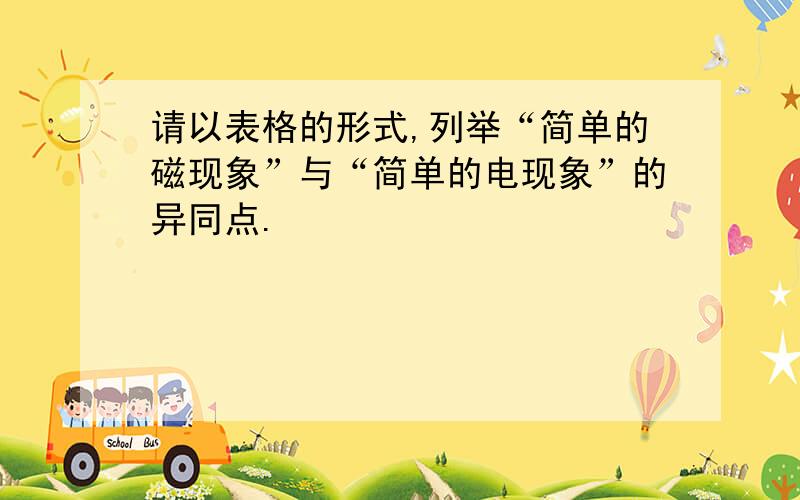 请以表格的形式,列举“简单的磁现象”与“简单的电现象”的异同点.

School Bus